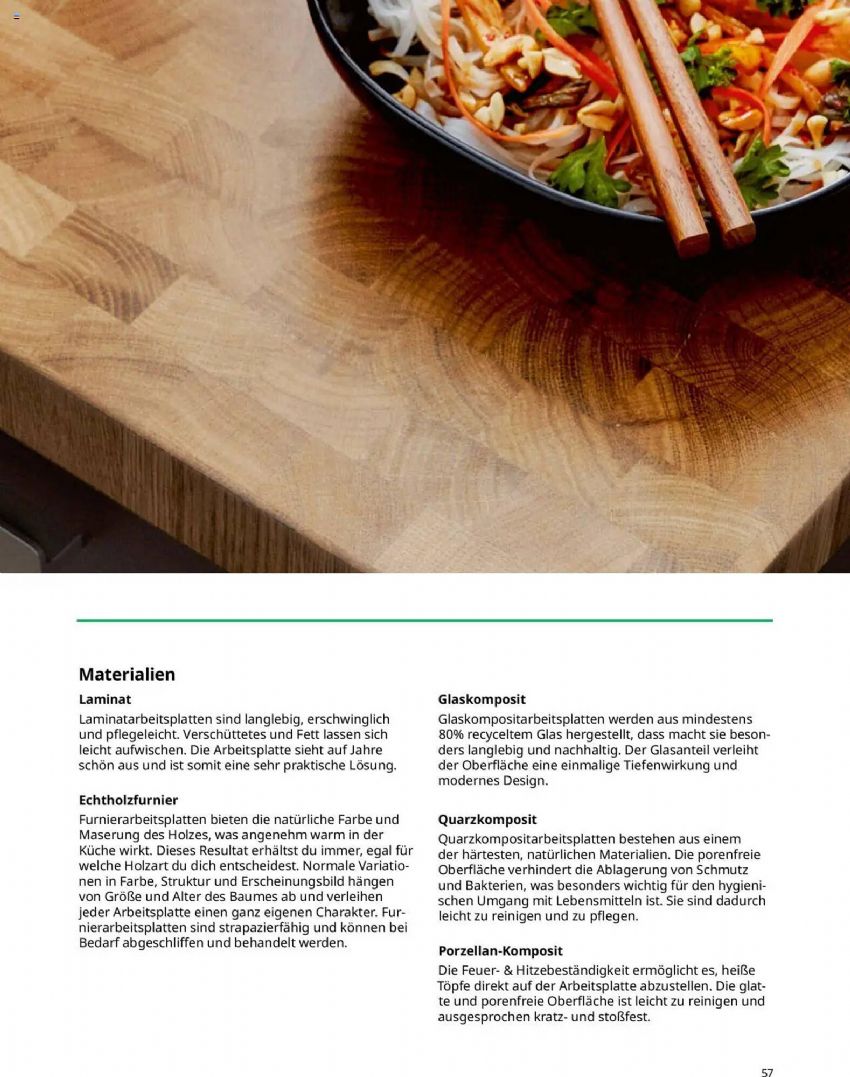 Materialien

Laminat

Laminatarbeitsplatten sind langlebig, erschwinglich und pflegeleicht. Verschüttetes und Fett lassen sich leicht aufwischen. Die Arbeitsplatte sieht auf Jahre schön aus und ist somit eine sehr praktische Lösung.

Echtholzfurnier

Furnierarbeitsplatten bieten die natürliche Farbe und Maserung des Holzes, was angenehm warm in der Küche wirkt. Dieses Resultat erhältst du immer, egal für welche Holzart du dich entscheidest. Normale Variationen in Farbe, Struktur und Erscheinungsbild hängen von Größe und Alter des Baumes ab und verleihen jeder Arbeitsplatte einen ganz eigenen Charakter. Furnierarbeitsplatten sind strapazierfähig und können bei Bedarf abgeschliffen und behandelt werden.

Glaskomposit

Glaskompositarbeitsplatten werden aus mindestens 80% recyceltem Glas hergestellt, dass macht sie besonders langlebig und nachhaltig. Der Glasanteil verleiht der Oberfläche eine einmalige Tiefenwirkung und modernes Design.

Quarzkomposit

Quarzkompositarbeitsplatten bestehen aus einem der härtesten, natürlichen Materialien. Die porenfreie Oberfläche verhindert die Ablagerung von Schmutz und Bakterien, was besonders wichtig für den hygienischen Umgang mit Lebensmitteln ist. Sie sind dadurch leicht zu reinigen und zu pflegen.

Porzellan-Komposit

Die Feuer- & Hitzebeständigkeit ermöglicht es, heiße Töpfe direkt auf der Arbeitsplatte abzustellen. Die glatte und porenfreie Oberfläche ist leicht zu reinigen und ausgesprochen kratz- und stoßfest.

57